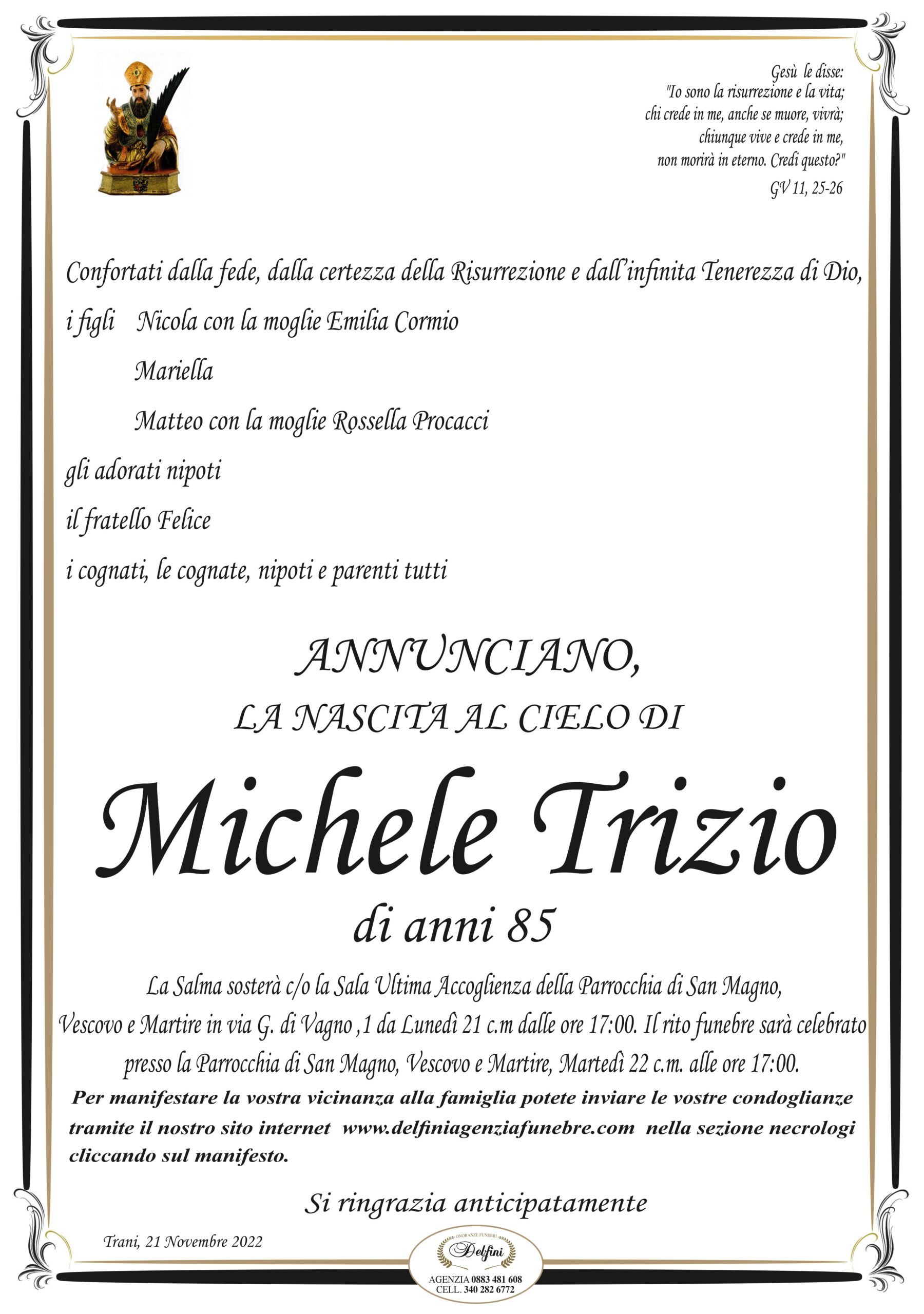 Gesù le disse:
"Io sono la risurrezione e la vita;
chi crede in me, anche se muore, vivrà;
chiunque vive e crede in me,
non morirà in eterno. Credi questo?"
GV 11, 25-26

Confortati dalla fede, dalla certezza della Risurrezione e dall'infinita Tenerezza di Dio,

i figli Nicola con la moglie Emilia Cormio
Mariella
Matteo con la moglie Rossella Procacci
gli adorati nipoti
il fratello Felice
i cognati, le cognate, nipoti e parenti tutti

ANNUNCIANO,
LA NASCITA AL CIELO DI

Michele Trizio
di anni 85

La Salma sosterà c/o la Sala Ultima Accoglienza della Parrocchia di San Magno, Vescovo e Martire in via G. di Vagno ,1 da Lunedì 21 c.m dalle ore 17:00. Il rito funebre sarà celebrato presso la Parrocchia di San Magno, Vescovo e Martire, Martedì 22 c.m. alle ore 17:00.

Per manifestare la vostra vicinanza alla famiglia potete inviare le vostre condoglianze tramite il nostro sito internet www.delfiniagenziafunebre.com nella sezione necrologi cliccando sul manifesto.

Si ringrazia anticipatamente

Trani, 21 Novembre 2022

ONORANZE FUNEBRI
Delfini
AGENZIA 0883 481 608
CELL. 340 282 6772